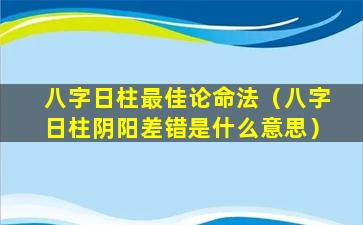 八字日柱最佳论命法（八字日柱阴阳差错是什么意思）